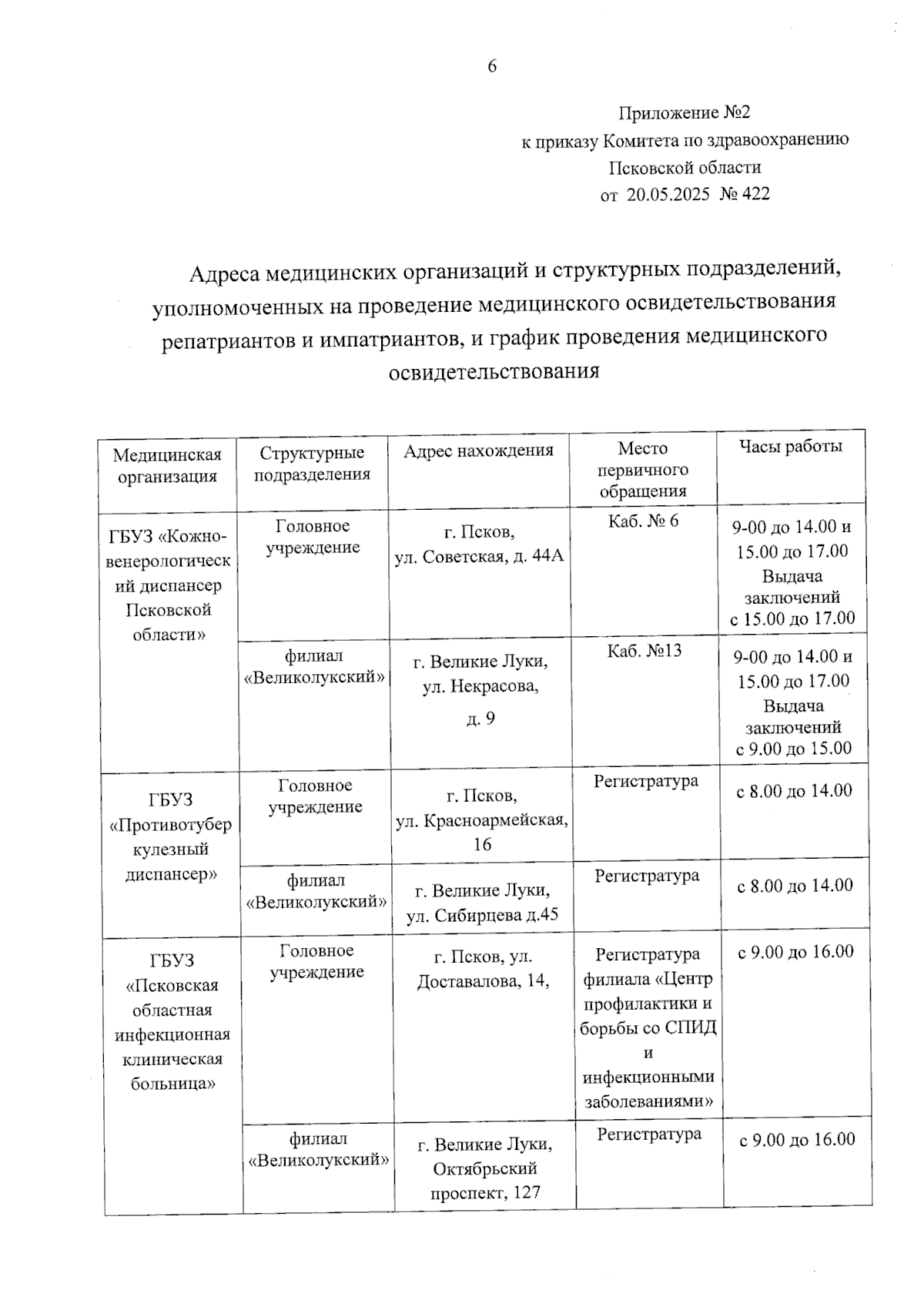 6

Приложение №2
к приказу Комитета по здравоохранению
Псковской области
от 20.05.2025 № 422

Адреса медицинских организаций и структурных подразделений, уполномоченных на проведение медицинского освидетельствования репатриантов и импатриантов, и график проведения медицинского освидетельствования

| Медицинская организация | Структурные подразделения | Адрес нахождения | Место первичного обращения | Часы работы |
|---|---|---|---|---|
| ГБУЗ «Кожно-венерологический диспансер Псковской области» | Головное учреждение | г. Псков, ул. Советская, д. 44А | Каб. № 6 | 9-00 до 14.00 и 15.00 до 17.00 Выдача заключений с 15.00 до 17.00 |
| | филиал «Великолукский» | г. Великие Луки, ул. Некрасова, д. 9 | Каб. №13 | 9-00 до 14.00 и 15.00 до 17.00 Выдача заключений с 9.00 до 15.00 |
| ГБУЗ «Противотуберкулезный диспансер» | Головное учреждение | г. Псков, ул. Красноармейская, 16 | Регистратура | с 8.00 до 14.00 |
| | филиал «Великолукский» | г. Великие Луки, ул. Сибирцева д.45 | Регистратура | с 8.00 до 14.00 |
| ГБУЗ «Псковская областная инфекционная клиническая больница» | Головное учреждение | г. Псков, ул. Доставалова, 14, | Регистратура филиала «Центр профилактики и борьбы со СПИД и инфекционными заболеваниями» | с 9.00 до 16.00 |
| | филиал «Великолукский» | г. Великие Луки, Октябрьский проспект, 127 | Регистратура | с 9.00 до 16.00 |